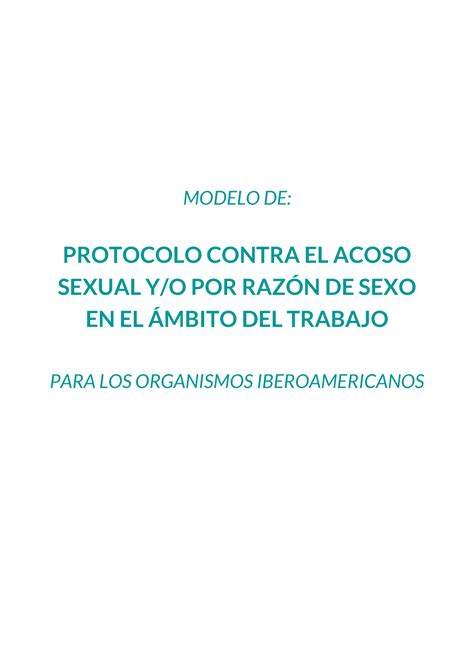 MODELO DE:

PROTOCOLO CONTRA EL ACOSO SEXUAL Y/O POR RAZÓN DE SEXO EN EL ÁMBITO DEL TRABAJO

PARA LOS ORGANISMOS IBEROAMERICANOS